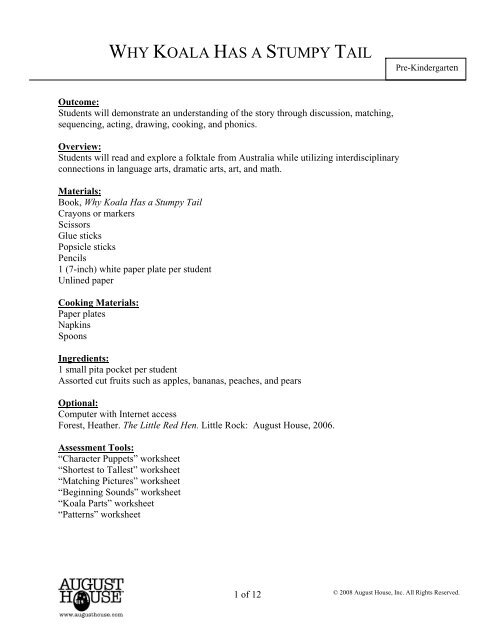 WHY KOALA HAS A STUMPY TAIL

Pre-Kindergarten

Outcome:
Students will demonstrate an understanding of the story through discussion, matching, sequencing, acting, drawing, cooking, and phonics.

Overview:
Students will read and explore a folktale from Australia while utilizing interdisciplinary connections in language arts, dramatic arts, art, and math.

Materials:
Book, Why Koala Has a Stumpy Tail
Crayons or markers
Scissors
Glue sticks
Popsicle sticks
Pencils
1 (7-inch) white paper plate per student
Unlined paper

Cooking Materials:
Paper plates
Napkins
Spoons

Ingredients:
1 small pita pocket per student
Assorted cut fruits such as apples, bananas, peaches, and pears

Optional:
Computer with Internet access
Forest, Heather. The Little Red Hen. Little Rock: August House, 2006.

Assessment Tools:
"Character Puppets" worksheet
"Shortest to Tallest" worksheet
"Matching Pictures" worksheet
"Beginning Sounds" worksheet
"Koala Parts" worksheet
"Patterns" worksheet

AUGUST HOUSE
www.augusthouse.com

1 of 12

© 2008 August House, Inc. All Rights Reserved.